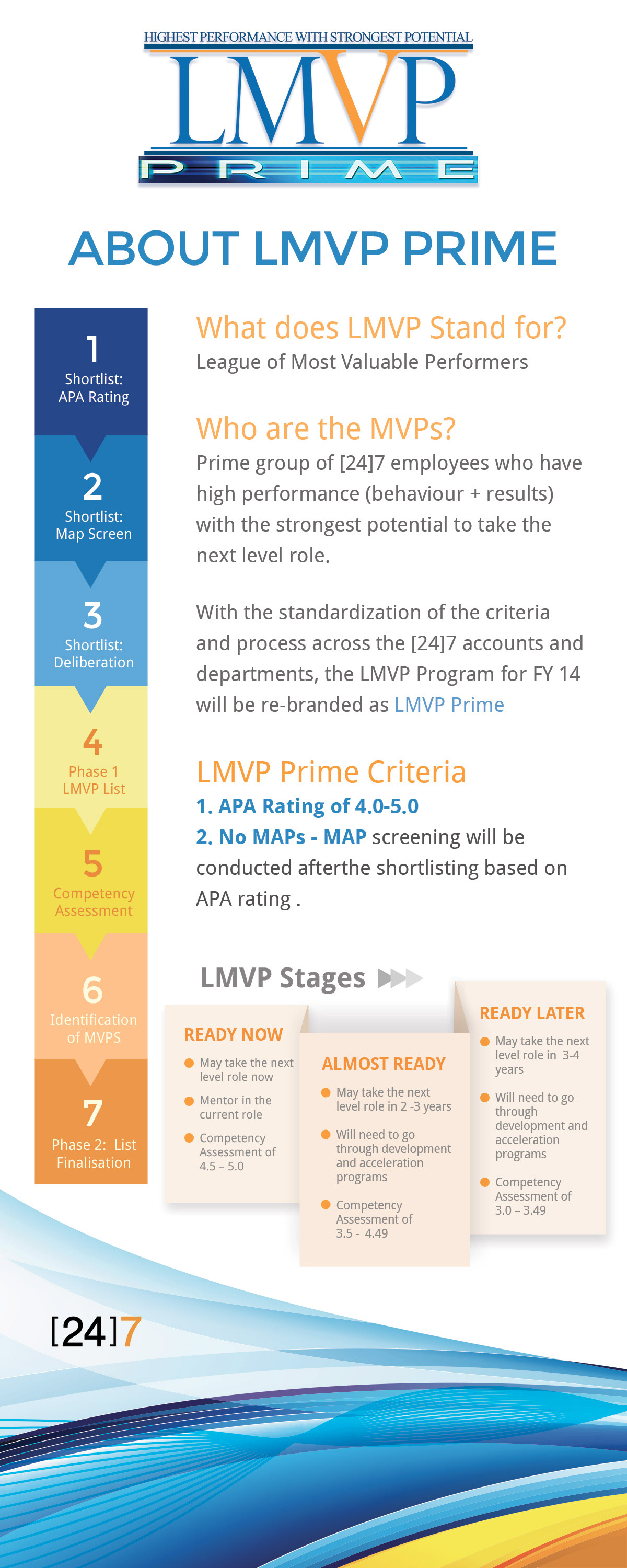 HIGHEST PERFORMANCE WITH STRONGEST POTENTIAL

LMVP

PRIME

ABOUT LMVP PRIME

1
Shortlist: APA Rating

2
Shortlist: Map Screen

3
Shortlist: Deliberation

4
Phase 1 LMVP List

5
Competency Assessment

6
Identification of MVPS

7
Phase 2: List Finalisation

What does LMVP Stand for?
League of Most Valuable Performers

Who are the MVPs?
Prime group of [24]7 employees who have high performance (behaviour + results) with the strongest potential to take the next level role.

With the standardization of the criteria and process across the [24]7 accounts and departments, the LMVP Program for FY 14 will be re-branded as LMVP Prime

LMVP Prime Criteria
1. APA Rating of 4.0-5.0
2. No MAPs - MAP screening will be conducted afterthe shortlisting based on APA rating .

LMVP Stages

READY NOW
May take the next level role now
Mentor in the current role
Competency Assessment of 4.5 – 5.0

ALMOST READY
May take the next level role in 2 -3 years
Will need to go through development and acceleration programs
Competency Assessment of 3.5 - 4.49

READY LATER
May take the next level role in 3-4 years
Will need to go through development and acceleration programs
Competency Assessment of 3.0 – 3.49

[24]7